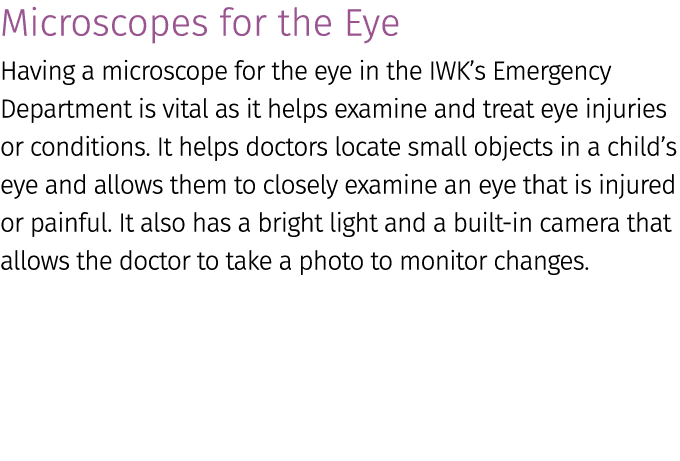 Microscopes for the Eye

Having a microscope for the eye in the IWK’s Emergency Department is vital as it helps examine and treat eye injuries or conditions. It helps doctors locate small objects in a child’s eye and allows them to closely examine an eye that is injured or painful. It also has a bright light and a built-in camera that allows the doctor to take a photo to monitor changes.